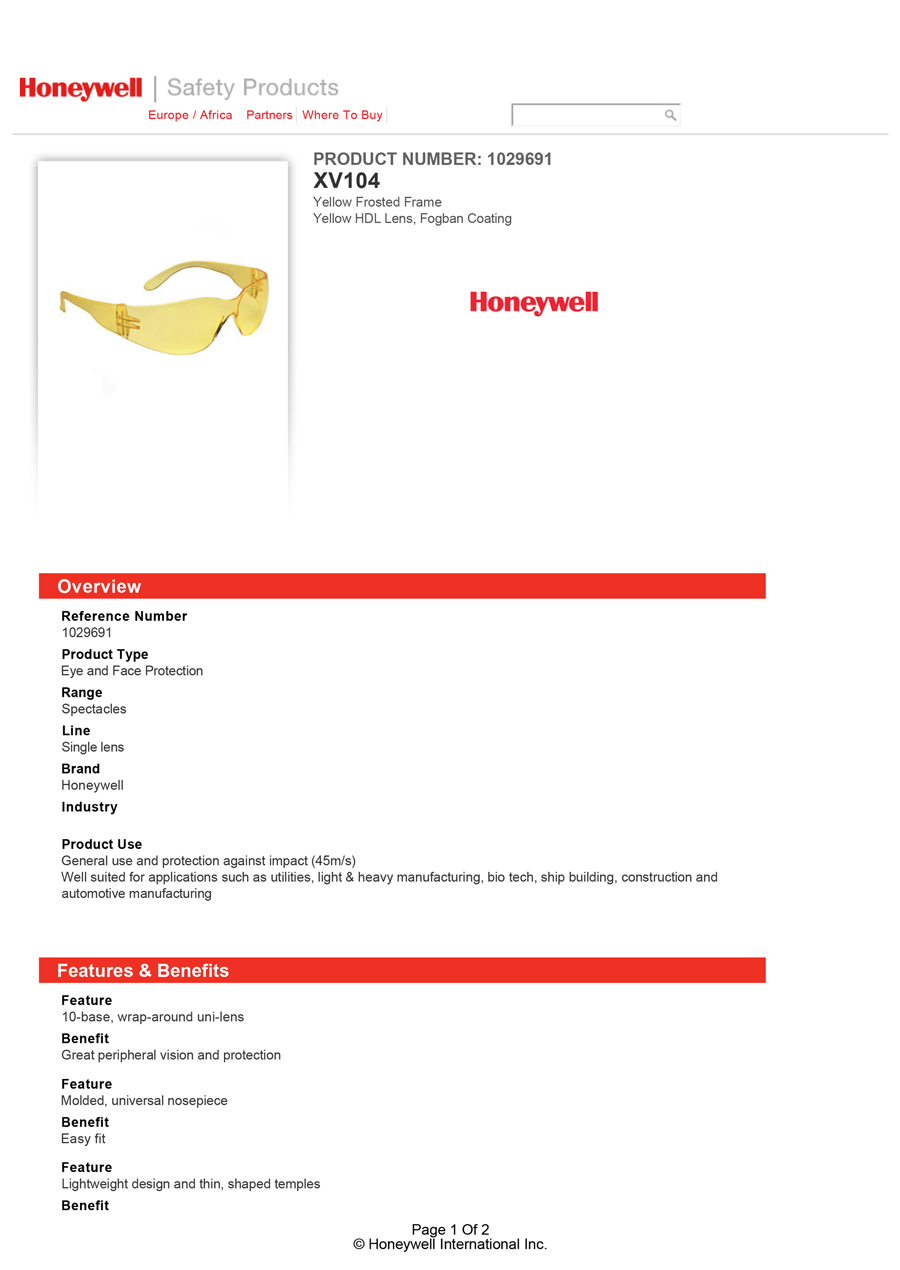 Honeywell | Safety Products

Europe / Africa Partners Where To Buy

PRODUCT NUMBER: 1029691
XV104
Yellow Frosted Frame
Yellow HDL Lens, Fogban Coating

Honeywell

Overview

Reference Number
1029691

Product Type
Eye and Face Protection

Range
Spectacles

Line
Single lens

Brand
Honeywell

Industry

Product Use
General use and protection against impact (45m/s)
Well suited for applications such as utilities, light & heavy manufacturing, bio tech, ship building, construction and automotive manufacturing

Features & Benefits

Feature
10-base, wrap-around uni-lens

Benefit
Great peripheral vision and protection

Feature
Molded, universal nosepiece

Benefit
Easy fit

Feature
Lightweight design and thin, shaped temples

Benefit

Page 1 Of 2
© Honeywell International Inc.